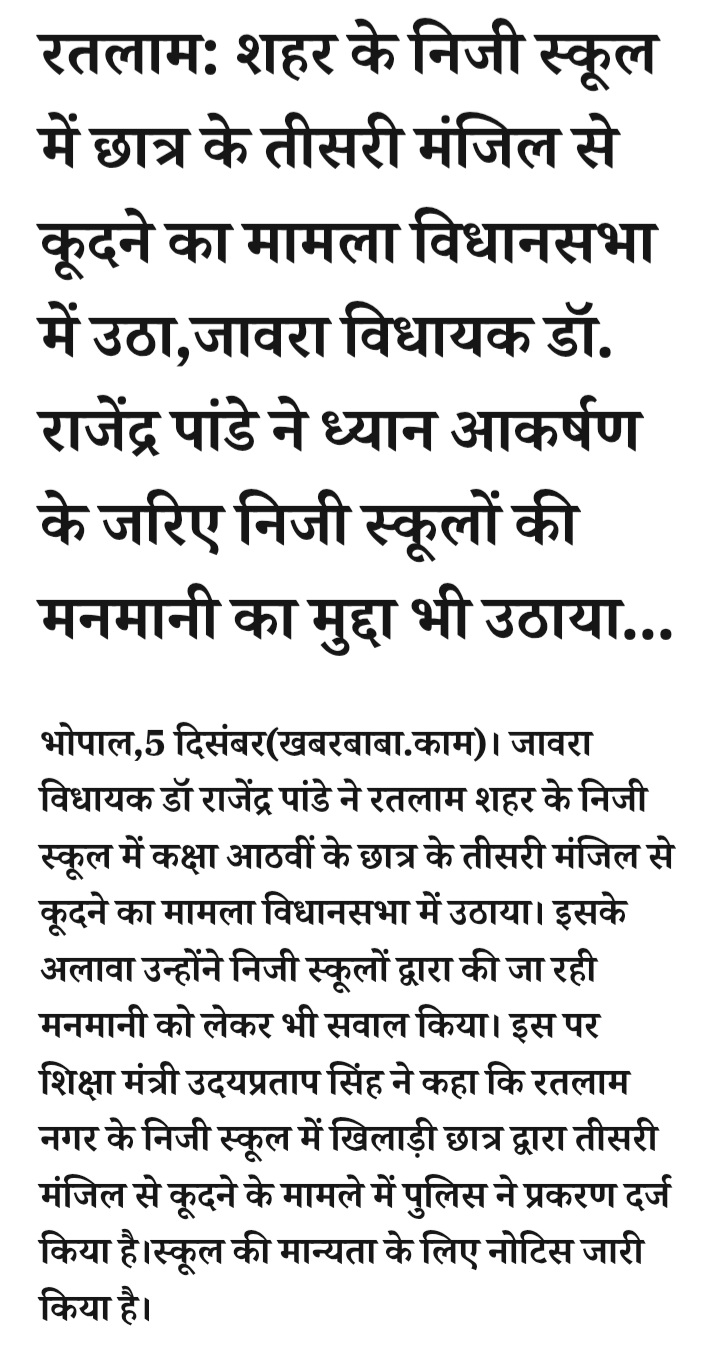 रतलाम: शहर के निजी स्कूल में छात्र के तीसरी मंजिल से कूदने का मामला विधानसभा में उठा,जावरा विधायक डॉ. राजेंद्र पांडे ने ध्यान आकर्षण के जरिए निजी स्कूलों की मनमानी का मुद्दा भी उठाया...

भोपाल,5 दिसंबर(खबरबाबा.काम)। जावरा विधायक डॉ राजेंद्र पांडे ने रतलाम शहर के निजी स्कूल में कक्षा आठवीं के छात्र के तीसरी मंजिल से कूदने का मामला विधानसभा में उठाया। इसके अलावा उन्होंने निजी स्कूलों द्वारा की जा रही मनमानी को लेकर भी सवाल किया। इस पर शिक्षा मंत्री उदयप्रताप सिंह ने कहा कि रतलाम नगर के निजी स्कूल में खिलाड़ी छात्र द्वारा तीसरी मंजिल से कूदने के मामले में पुलिस ने प्रकरण दर्ज किया है।स्कूल की मान्यता के लिए नोटिस जारी किया है।